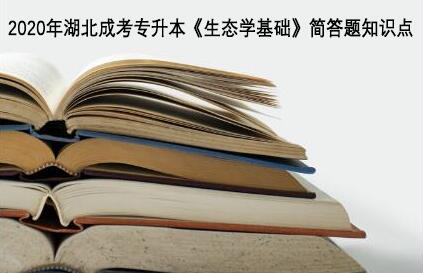 2020年湖北成考专升本《生态学基础》简答题知识点